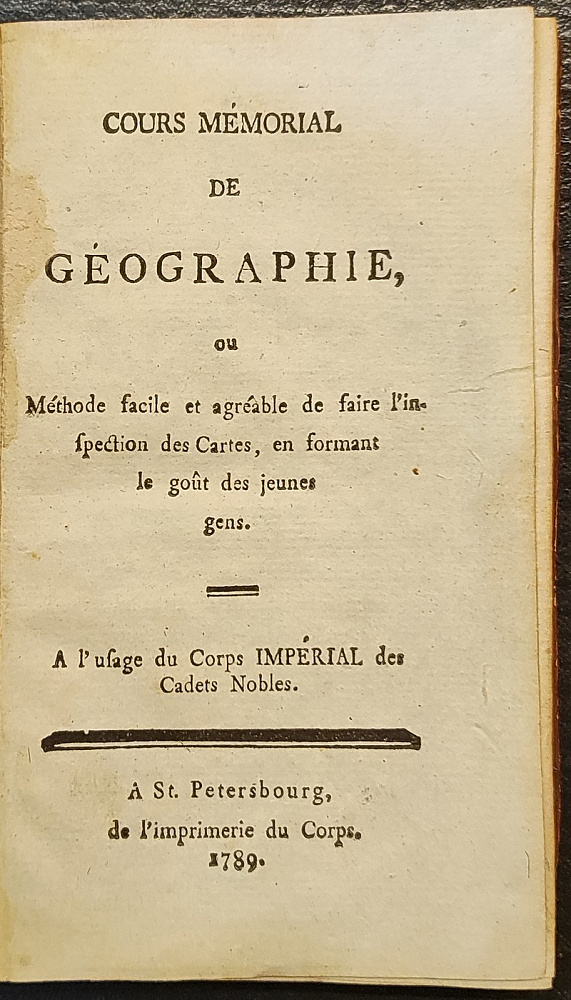 COURS MÉMORIAL
DE
GÉOGRAPHIE,
ou
Méthode facile et agréable de faire l'inſpection des Cartes, en formant le goût des jeunes gens.

A l'uſage du Corps IMPÉRIAL des Cadets Nobles.

À St. Petersbourg,
de l'imprimerie du Corps.
1789.